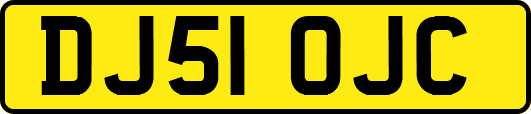 DJ51 OJC